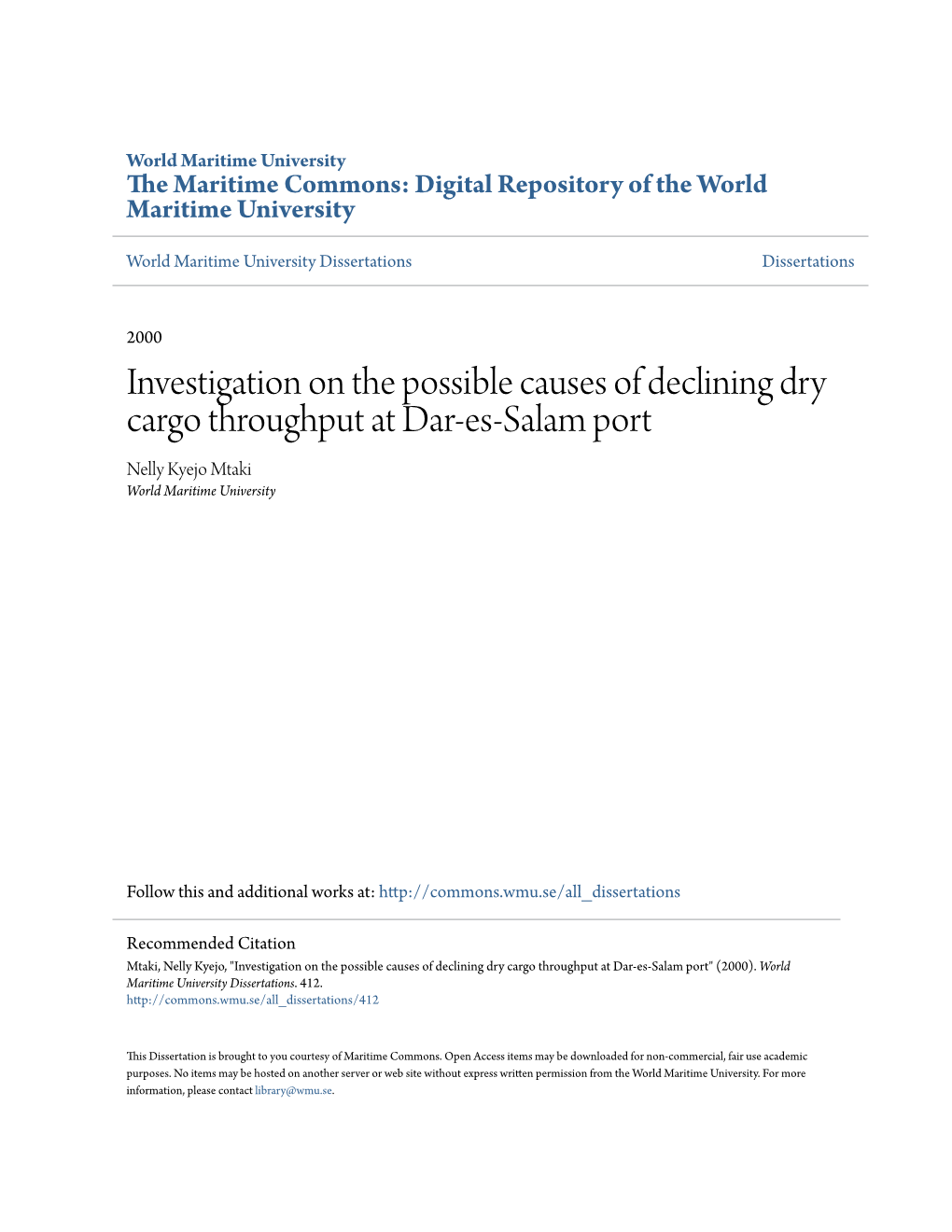 World Maritime University
The Maritime Commons: Digital Repository of the World Maritime University

World Maritime University Dissertations

Dissertations

2000

Investigation on the possible causes of declining dry cargo throughput at Dar-es-Salam port

Nelly Kyejo Mtaki
World Maritime University

Follow this and additional works at: http://commons.wmu.se/all_dissertations

Recommended Citation
Mtaki, Nelly Kyejo, "Investigation on the possible causes of declining dry cargo throughput at Dar-es-Salam port" (2000). World Maritime University Dissertations. 412.
http://commons.wmu.se/all_dissertations/412

This Dissertation is brought to you courtesy of Maritime Commons. Open Access items may be downloaded for non-commercial, fair use academic purposes. No items may be hosted on another server or web site without express written permission from the World Maritime University. For more information, please contact library@wmu.se.